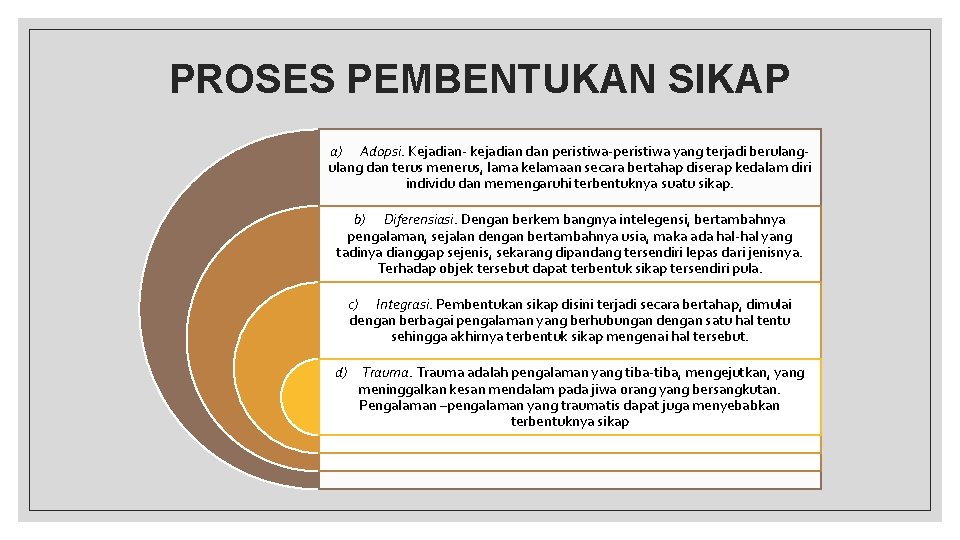 PROSES PEMBENTUKAN SIKAP

a) Adopsi. Kejadian- kejadian dan peristiwa-peristiwa yang terjadi berulang-ulang dan terus menerus, lama kelamaan secara bertahap diserap kedalam diri individu dan memengaruhi terbentuknya suatu sikap.

b) Diferensiasi. Dengan berkem bangnya intelegensi, bertambahnya pengalaman, sejalan dengan bertambahnya usia, maka ada hal-hal yang tadinya dianggap sejenis, sekarang dipandang tersendiri lepas dari jenisnya. Terhadap objek tersebut dapat terbentuk sikap tersendiri pula.

c) Integrasi. Pembentukan sikap disini terjadi secara bertahap, dimulai dengan berbagai pengalaman yang berhubungan dengan satu hal tentu sehingga akhirnya terbentuk sikap mengenai hal tersebut.

d) Trauma. Trauma adalah pengalaman yang tiba-tiba, mengejutkan, yang meninggalkan kesan mendalam pada jiwa orang yang bersangkutan. Pengalaman –pengalaman yang traumatis dapat juga menyebabkan terbentuknya sikap